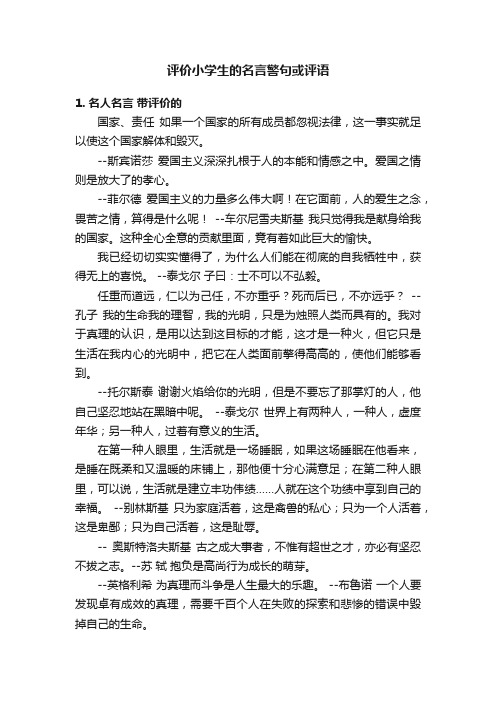 评价小学生的名言警句或评语

1. 名人名言 带评价的

国家、责任 如果一个国家的所有成员都忽视法律，这一事实就足以使这个国家解体和毁灭。

--斯宾诺莎 爱国主义深深扎根于人的本能和情感之中。爱国之情则是放大了的孝心。

--菲尔德 爱国主义的力量多么伟大啊！在它面前，人的爱生之念，畏苦之情，算得是什么呢！ --车尔尼雪夫斯基 我只觉得我是献身给我的国家。这种全心全意的贡献里面，竟有着如此巨大的愉快。

我已经切切实实懂得了，为什么人们能在彻底的自我牺牲中，获得无上的喜悦。 --泰戈尔 子曰：士不可以不弘毅。

任重而道远，仁以为己任，不亦重乎？死而后已，不亦远乎？ --孔子 我的生命我的理智，我的光明，只是为烛照人类而具有的。我对于真理的认识，是用以达到这目标的才能，这才是一种火，但它只是生活在我内心的光明中，把它在人类面前擎得高高的，使他们能够看到。

--托尔斯泰 谢谢火焰给你的光明，但是不要忘了那掌灯的人，他自己坚忍地站在黑暗中呢。 --泰戈尔 世界上有两种人，一种人，虚度年华；另一种人，过着有意义的生活。

在第一种人眼里，生活就是一场睡眠，如果这场睡眠在他看来，是睡在既柔和又温暖的床铺上，那他便十分心满意足；在第二种人眼里，可以说，生活就是建立丰功伟绩……人就在这个功绩中享到自己的幸福。 --别林斯基 只为家庭活着，这是禽兽的私心；只为一个人活着，这是卑鄙；只为自己活着，这是耻辱。

-- 奥斯特洛夫斯基 古之成大事者，不惟有超世之才，亦必有坚忍不拔之志。--苏 轼 抱负是高尚行为成长的萌芽。

--英格利希 为真理而斗争是人生最大的乐趣。 --布鲁诺 一个人要发现卓有成效的真理，需要千百个人在失败的探索和悲惨的错误中毁掉自己的生命。